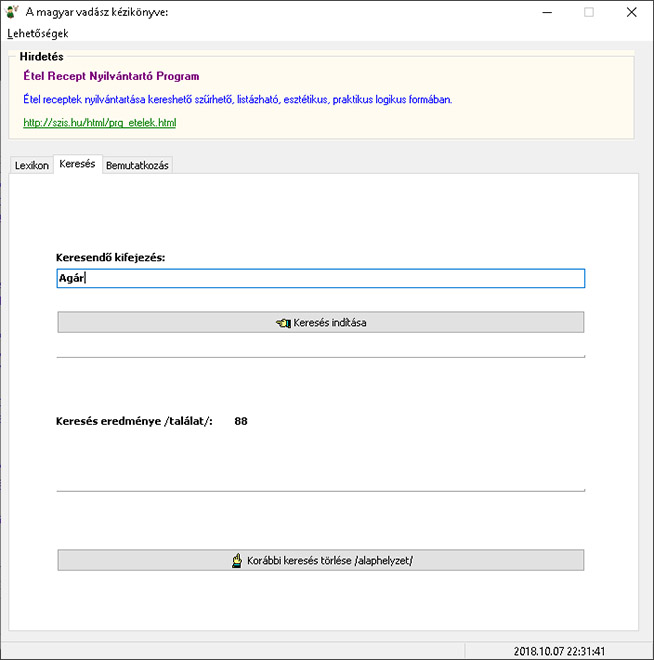 A magyar vadász kézikönyve:

Lehetőségek

Hirdetés

Étel Recept Nyilvántartó Program

Étel receptek nyilvántartása kereshető szűrhető, listázható, esztétikus, praktikus logikus formában.

http://szis.hu/html/prg_etelek.html

Lexikon Keresés Bemutatkozás

Keresendő kifejezés:

Agár

Keresés indítása

Keresés eredménye /találat/: 88

Korábbi keresés törlése /alaphelyzet/

2018.10.07 22:31:41